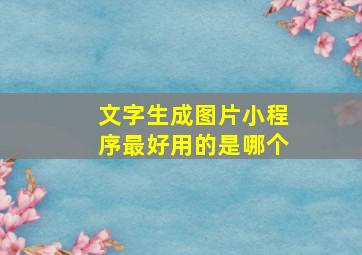 文字生成图片小程序最好用的是哪个